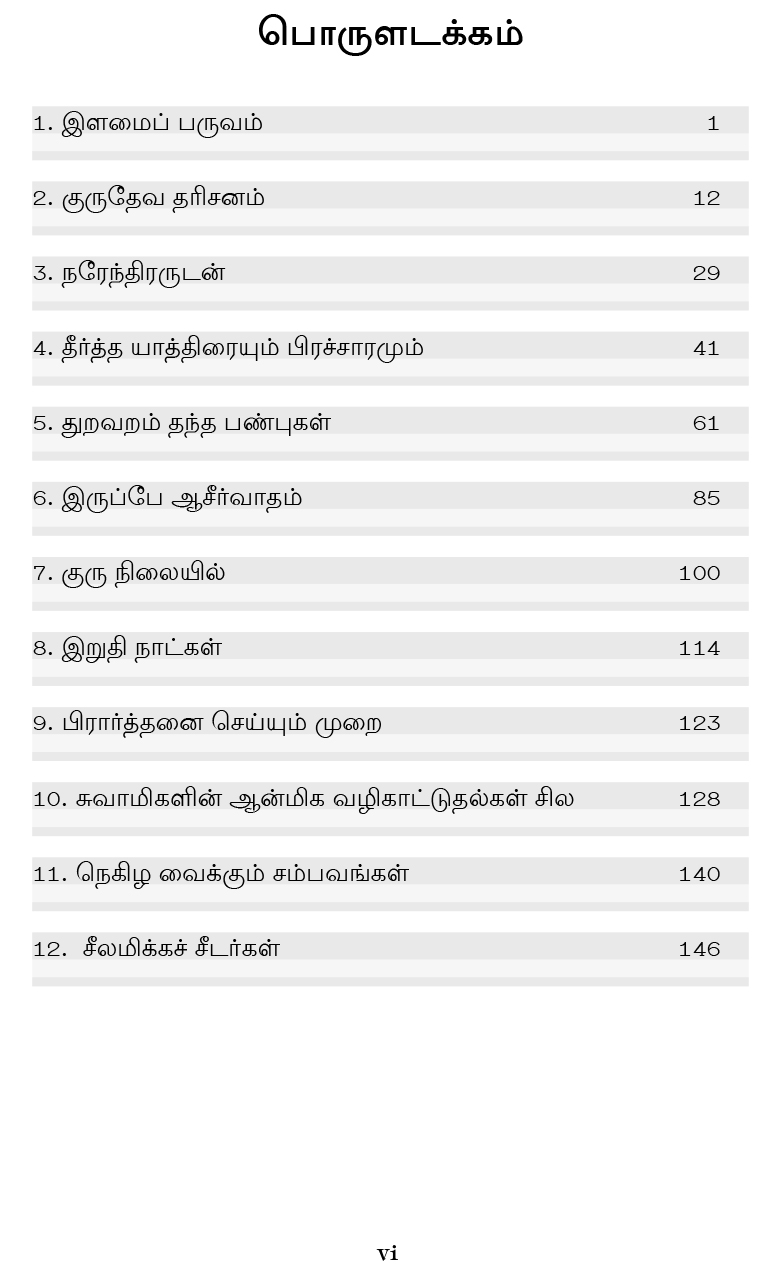 பொருளடக்கம்

| | |
|---|---|
| 1. இளமைப் பருவம் | 1 |
| 2. குருதேவ தரிசனம் | 12 |
| 3. நரேந்திரருடன் | 29 |
| 4. தீர்த்த யாத்திரையும் பிரச்சாரமும் | 41 |
| 5. துறவறம் தந்த பண்புகள் | 61 |
| 6. இருப்பே ஆசீர்வாதம் | 85 |
| 7. குரு நிலையில் | 100 |
| 8. இறுதி நாட்கள் | 114 |
| 9. பிரார்த்தனை செய்யும் முறை | 123 |
| 10. சுவாமிகளின் ஆன்மிக வழிகாட்டுதல்கள் சில | 128 |
| 11. நெகிழ வைக்கும் சம்பவங்கள் | 140 |
| 12. சீலமிக்கச் சீடர்கள் | 146 |

vi